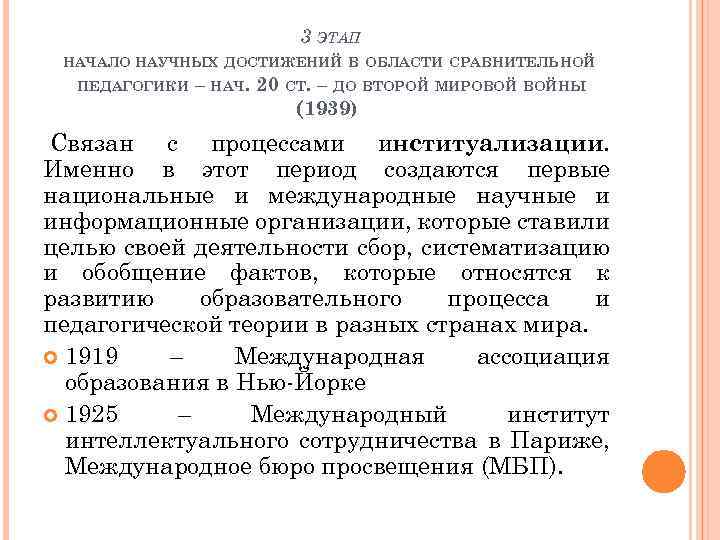 3 ЭТАП
НАЧАЛО НАУЧНЫХ ДОСТИЖЕНИЙ В ОБЛАСТИ СРАВНИТЕЛЬНОЙ ПЕДАГОГИКИ – НАЧ. 20 СТ. – ДО ВТОРОЙ МИРОВОЙ ВОЙНЫ (1939)

Связан с процессами институализации. Именно в этот период создаются первые национальные и международные научные и информационные организации, которые ставили целью своей деятельности сбор, систематизацию и обобщение фактов, которые относятся к развитию образовательного процесса и педагогической теории в разных странах мира.

1919 – Международная ассоциация образования в Нью-Йорке

1925 – Международный институт интеллектуального сотрудничества в Париже, Международное бюро просвещения (МБП).